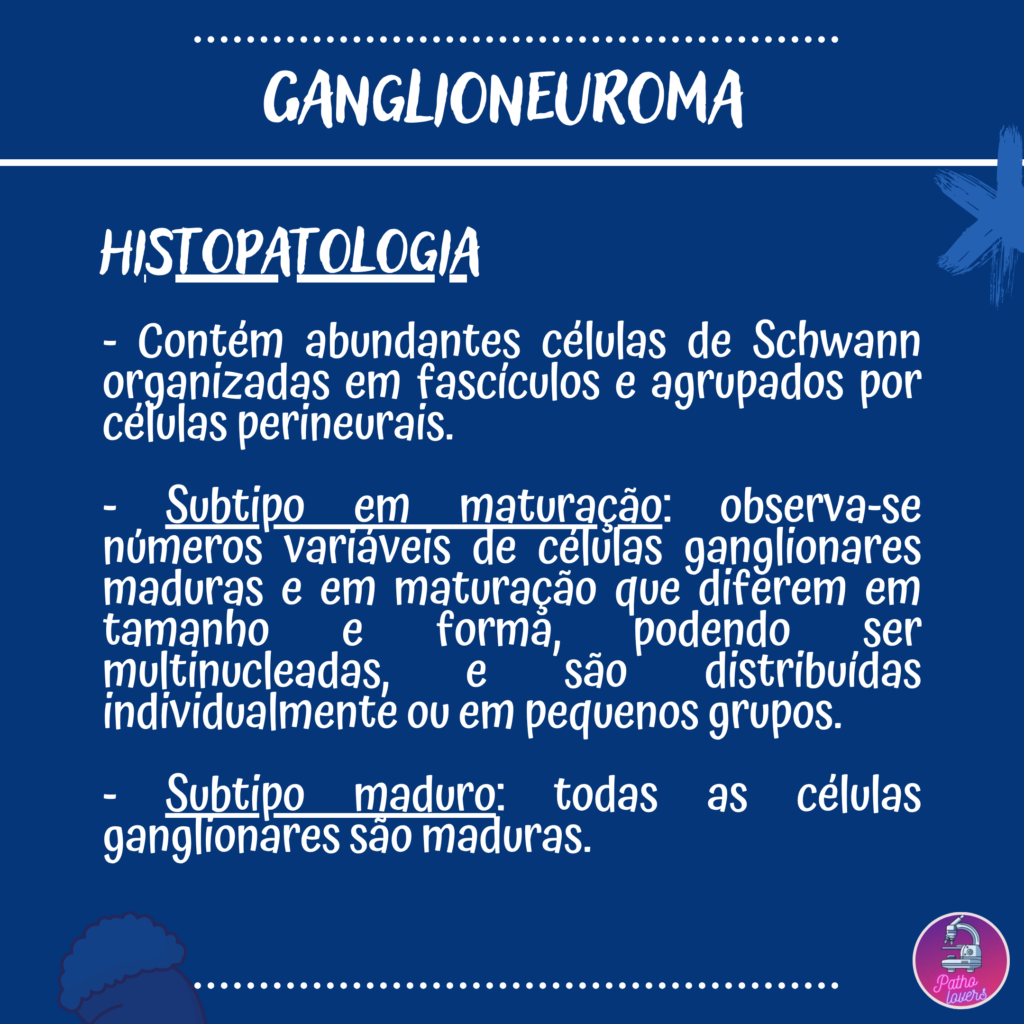 GANGLIONEUROMA

HISTOPATOLOGIA

- Contém abundantes células de Schwann organizadas em fascículos e agrupados por células perineurais.

- Subtipo em maturação: observa-se números variáveis de células ganglionares maduras e em maturação que diferem em tamanho e forma, podendo ser multinucleadas, e são distribuídas individualmente ou em pequenos grupos.

- Subtipo maduro: todas as células ganglionares são maduras.

Patho lovers